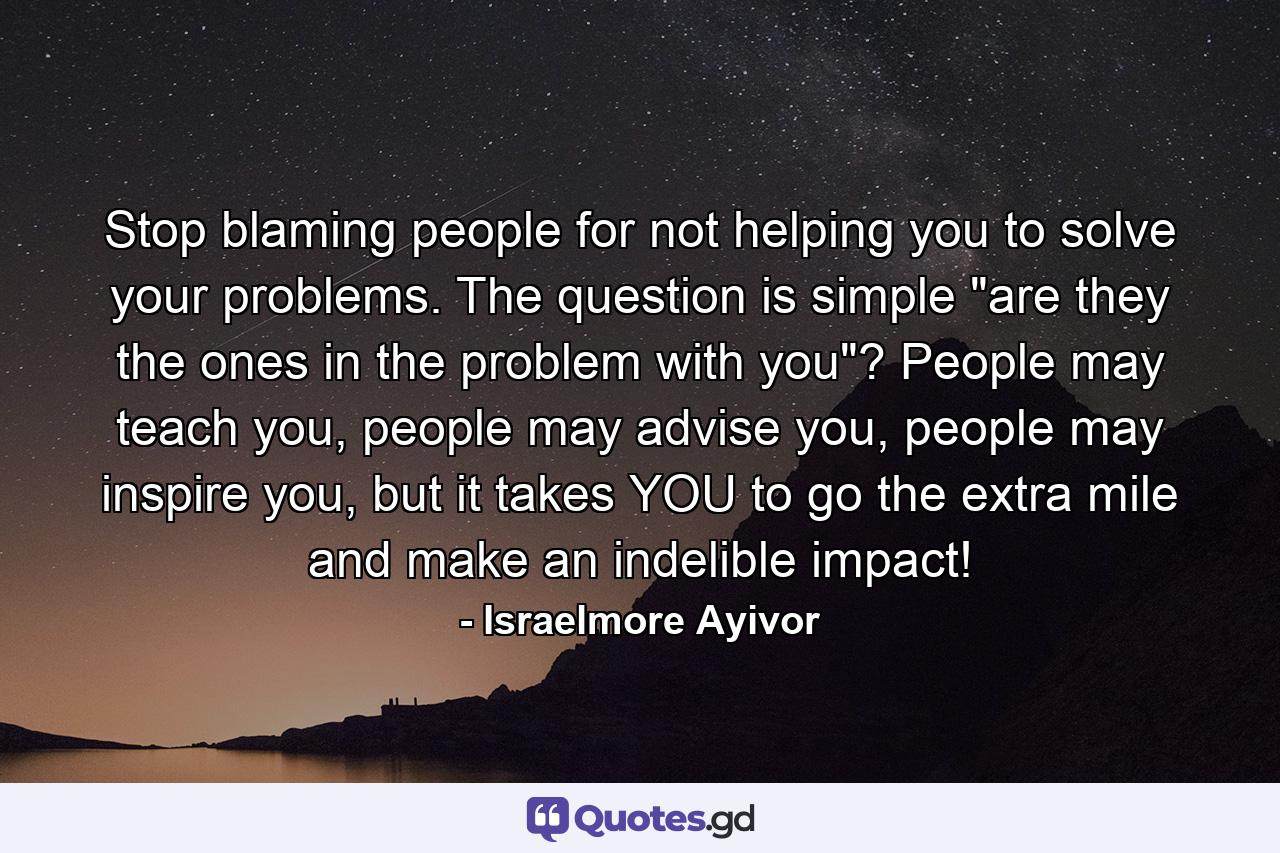 Stop blaming people for not helping you to solve your problems. The question is simple "are they the ones in the problem with you"? People may teach you, people may advise you, people may inspire you, but it takes YOU to go the extra mile and make an indelible impact!

- Israelmore Ayivor

Quotes.gd